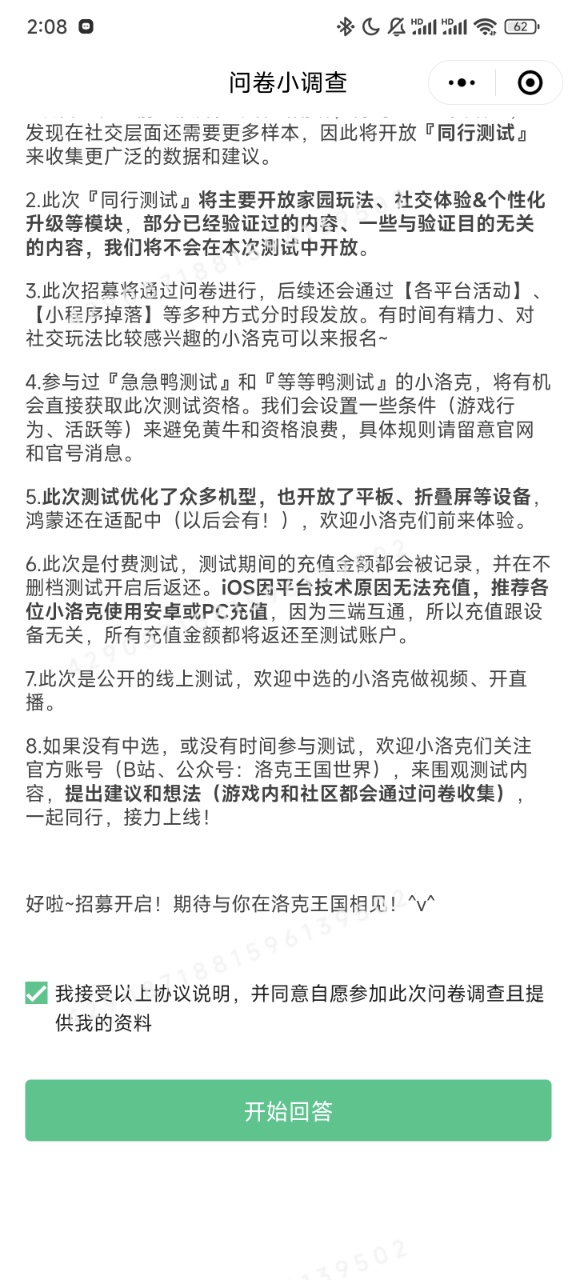 2:08

62

问卷小调查

发现在社交层面还需要更多样本，因此将开放『同行测试』来收集更广泛的数据和建议。

2.此次『同行测试』将主要开放家园玩法、社交体验&个性化升级等模块，部分已经验证过的内容、一些与验证目的无关的内容，我们将不会在本次测试中开放。

3.此次招募将通过问卷进行，后续还会通过【各平台活动】、【小程序掉落】等多种方式分时段发放。有时间有精力、对社交玩法比较感兴趣的小洛克可以来报名~

4.参与过『急急鸭测试』和『等等鸭测试』的小洛克，将有机会直接获取此次测试资格。我们会设置一些条件（游戏行为、活跃等）来避免黄牛和资格浪费，具体规则请留意官网和官号消息。

5.此次测试优化了众多机型，也开放了平板、折叠屏等设备，鸿蒙还在适配中（以后会有！），欢迎小洛克们前来体验。

6.此次是付费测试，测试期间的充值金额都会被记录，并在不删档测试开启后返还。iOS因平台技术原因无法充值，推荐各位小洛克使用安卓或PC充值，因为三端互通，所以充值跟设备无关，所有充值金额都将返还至测试账户。

7.此次是公开的线上测试，欢迎中选的小洛克做视频、开直播。

8.如果没有中选，或没有时间参与测试，欢迎小洛克们关注官方账号（B站、公众号：洛克王国世界），来围观测试内容，提出建议和想法（游戏内和社区都会通过问卷收集），一起同行，接力上线！

好啦~招募开启！期待与你在洛克王国相见！^v^

我接受以上协议说明，并同意自愿参加此次问卷调查且提供我的资料

开始回答